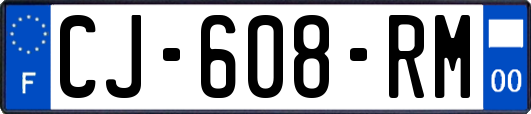 F
CJ-608-RM
00